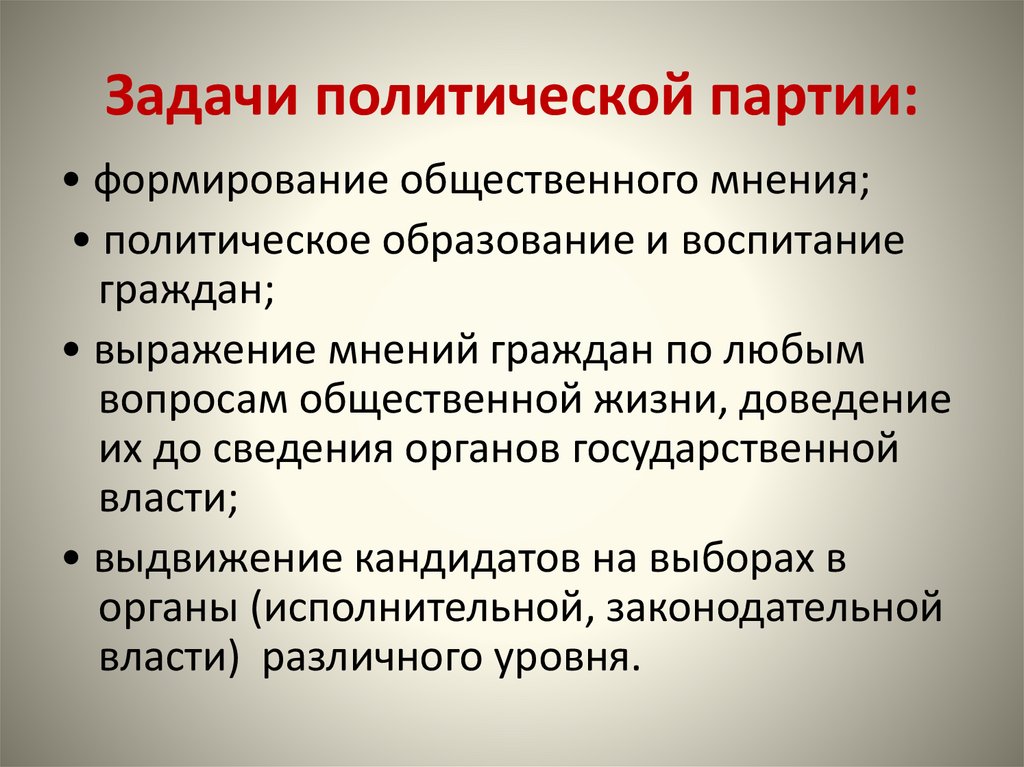 Задачи политической партии:

• формирование общественного мнения;

• политическое образование и воспитание граждан;

• выражение мнений граждан по любым вопросам общественной жизни, доведение их до сведения органов государственной власти;

• выдвижение кандидатов на выборах в органы (исполнительной, законодательной власти) различного уровня.